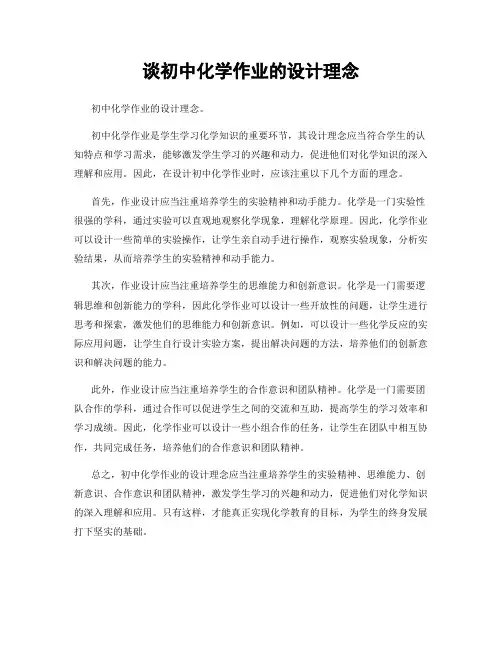 谈初中化学作业的设计理念

初中化学作业的设计理念。

初中化学作业是学生学习化学知识的重要环节，其设计理念应当符合学生的认知特点和学习需求，能够激发学生学习的兴趣和动力，促进他们对化学知识的深入理解和应用。因此，在设计初中化学作业时，应该注重以下几个方面的理念。

首先，作业设计应当注重培养学生的实验精神和动手能力。化学是一门实验性很强的学科，通过实验可以直观地观察化学现象，理解化学原理。因此，化学作业可以设计一些简单的实验操作，让学生亲自动手进行操作，观察实验现象，分析实验结果，从而培养学生的实验精神和动手能力。

其次，作业设计应当注重培养学生的思维能力和创新意识。化学是一门需要逻辑思维和创新能力的学科，因此化学作业可以设计一些开放性的问题，让学生进行思考和探索，激发他们的思维能力和创新意识。例如，可以设计一些化学反应的实际应用问题，让学生自行设计实验方案，提出解决问题的方法，培养他们的创新意识和解决问题的能力。

此外，作业设计应当注重培养学生的合作意识和团队精神。化学是一门需要团队合作的学科，通过合作可以促进学生之间的交流和互助，提高学生的学习效率和学习成绩。因此，化学作业可以设计一些小组合作的任务，让学生在团队中相互协作，共同完成任务，培养他们的合作意识和团队精神。

总之，初中化学作业的设计理念应当注重培养学生的实验精神、思维能力、创新意识、合作意识和团队精神，激发学生学习的兴趣和动力，促进他们对化学知识的深入理解和应用。只有这样，才能真正实现化学教育的目标，为学生的终身发展打下坚实的基础。